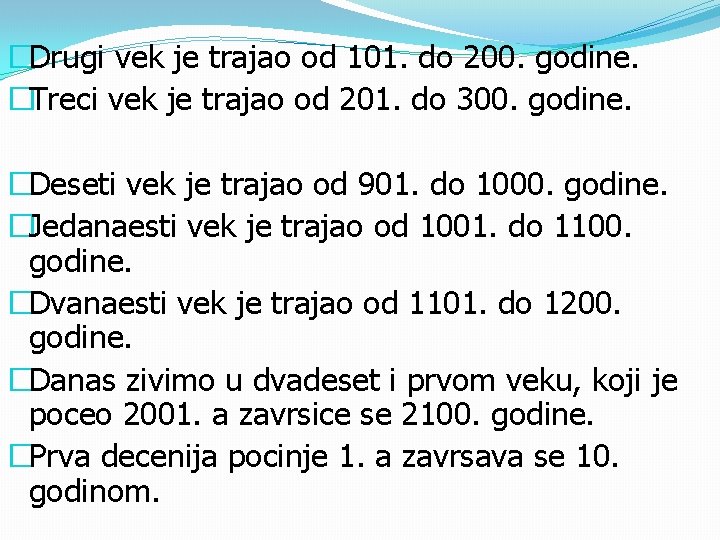 Drugi vek je trajao od 101. do 200. godine.
Treci vek je trajao od 201. do 300. godine.

Deseti vek je trajao od 901. do 1000. godine.
Jedanaesti vek je trajao od 1001. do 1100. godine.
Dvanaesti vek je trajao od 1101. do 1200. godine.
Danas zivimo u dvadeset i prvom veku, koji je poceo 2001. a zavrsice se 2100. godine.
Prva decenija pocinje 1. a zavrsava se 10. godinom.